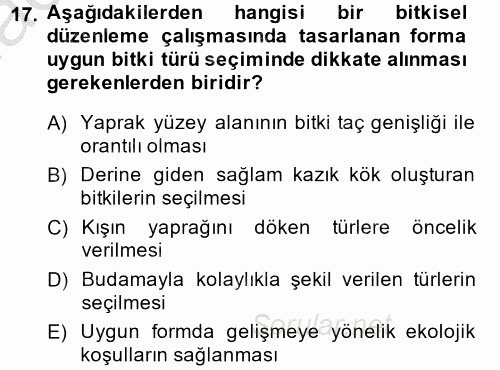 17. Aşağıdakilerden hangisi bir bitkisel düzenleme çalışmasında tasarlanan forma uygun bitki türü seçiminde dikkate alınması gerekenlerden biridir?

A) Yaprak yüzey alanının bitki taç genişliği ile orantılı olması

B) Derine giden sağlam kazık kök oluşturan bitkilerin seçilmesi

C) Kışın yaprağını döken türlere öncelik verilmesi

D) Budamayla kolaylıkla şekil verilen türlerin seçilmesi

E) Uygun formda gelişmeye yönelik ekolojik koşulların sağlanması

Sorular.net